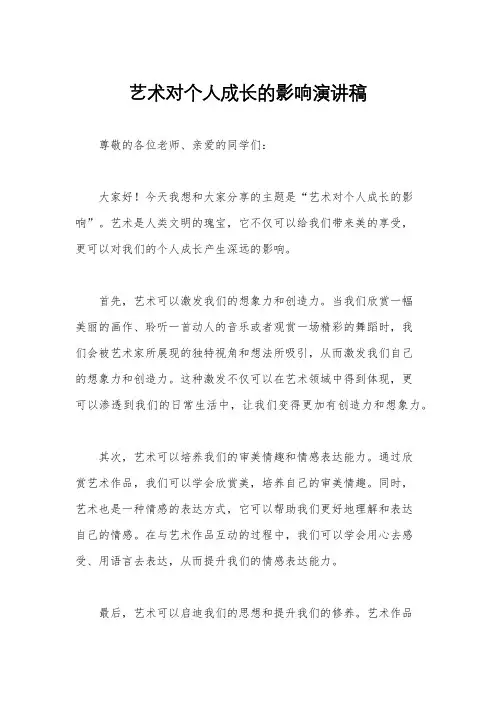 艺术对个人成长的影响演讲稿

尊敬的各位老师、亲爱的同学们：

大家好！今天我想和大家分享的主题是“艺术对个人成长的影响”。艺术是人类文明的瑰宝，它不仅可以给我们带来美的享受，更可以对我们的个人成长产生深远的影响。

首先，艺术可以激发我们的想象力和创造力。当我们欣赏一幅美丽的画作、聆听一首动人的音乐或者观赏一场精彩的舞蹈时，我们会被艺术家所展现的独特视角和想法所吸引，从而激发我们自己的想象力和创造力。这种激发不仅可以在艺术领域中得到体现，更可以渗透到我们的日常生活中，让我们变得更加有创造力和想象力。

其次，艺术可以培养我们的审美情趣和情感表达能力。通过欣赏艺术作品，我们可以学会欣赏美，培养自己的审美情趣。同时，艺术也是一种情感的表达方式，它可以帮助我们更好地理解和表达自己的情感。在与艺术作品互动的过程中，我们可以学会用心去感受、用语言去表达，从而提升我们的情感表达能力。

最后，艺术可以启迪我们的思想和提升我们的修养。艺术作品